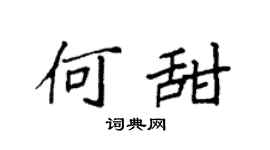 何甜

词典网